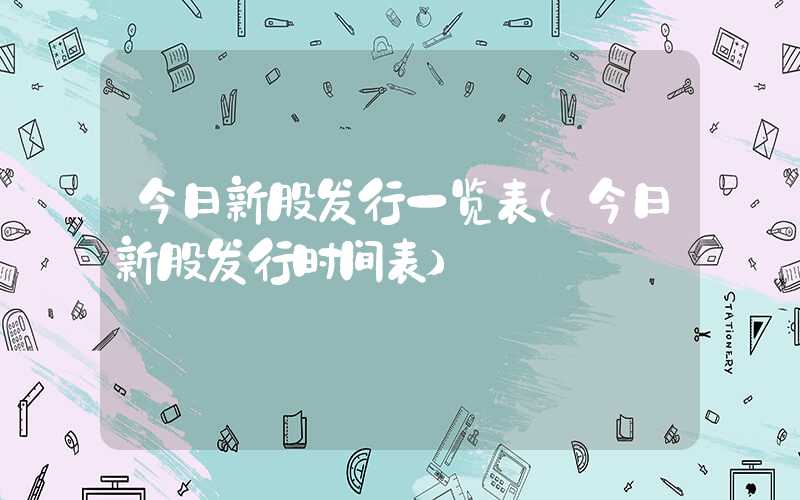 今日新股发行一览表（今日新股发行时间表）

STATIONERY